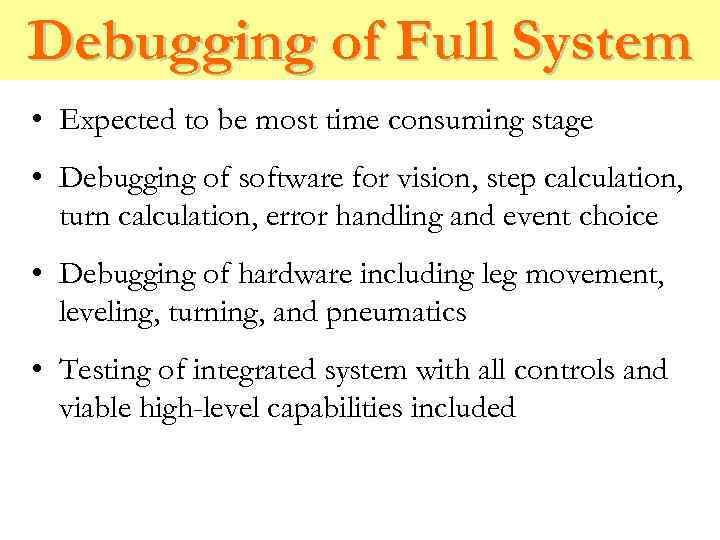 Debugging of Full System

• Expected to be most time consuming stage

• Debugging of software for vision, step calculation, turn calculation, error handling and event choice

• Debugging of hardware including leg movement, leveling, turning, and pneumatics

• Testing of integrated system with all controls and viable high-level capabilities included